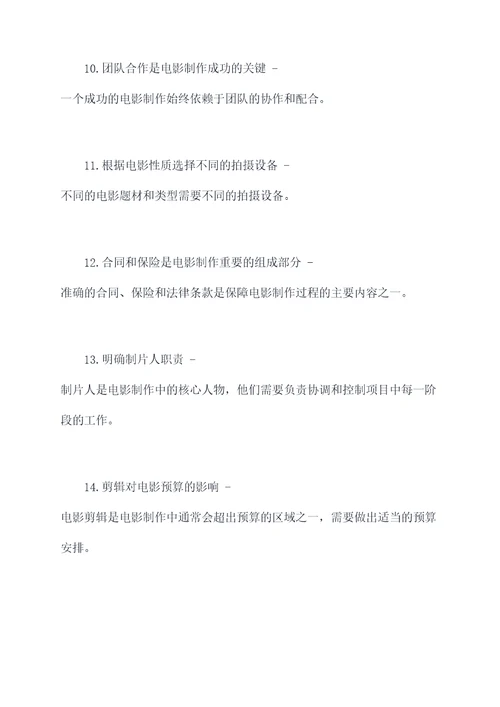 10. 团队合作是电影制作成功的关键 -
一个成功的电影制作始终依赖于团队的协作和配合。

11. 根据电影性质选择不同的拍摄设备 -
不同的电影题材和类型需要不同的拍摄设备。

12. 合同和保险是电影制作重要的组成部分 -
准确的合同、保险和法律条款是保障电影制作过程的主要内容之一。

13. 明确制片人职责 -
制片人是电影制作中的核心人物，他们需要负责协调和控制项目中每一阶段的工作。

14. 剪辑对电影预算的影响 -
电影剪辑是电影制作中通常会超出预算的区域之一，需要做出适当的预算安排。